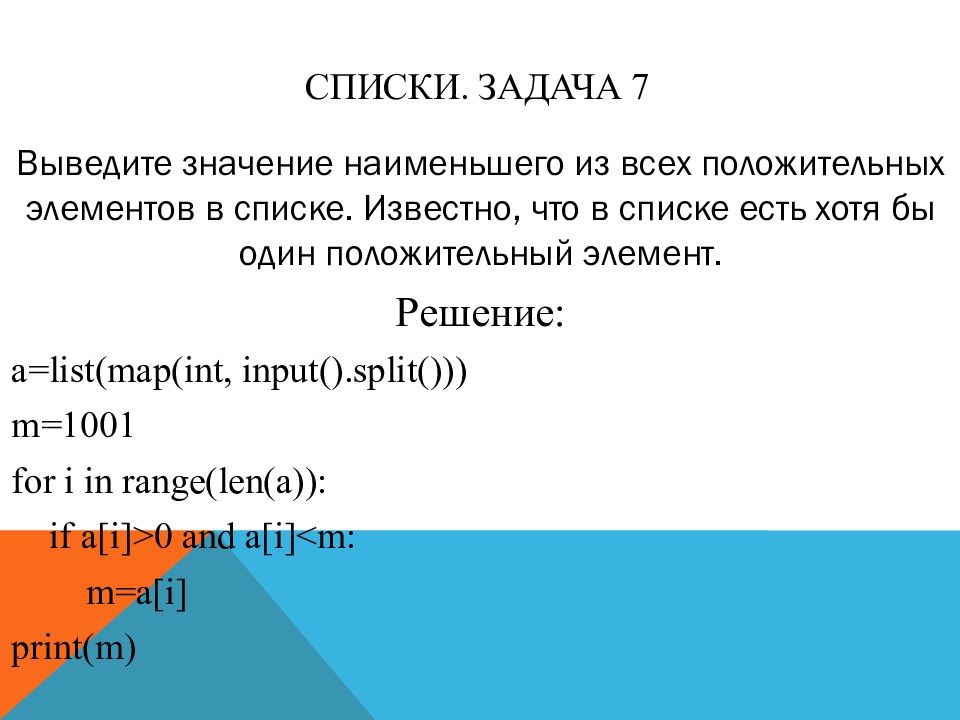 СПИСКИ. ЗАДАЧА 7

Выведите значение наименьшего из всех положительных элементов в списке. Известно, что в списке есть хотя бы один положительный элемент.

Решение:

a=list(map(int, input().split()))

m=1001

for i in range(len(a)):

if a[i]>0 and a[i]<m:

m=a[i]

print(m)